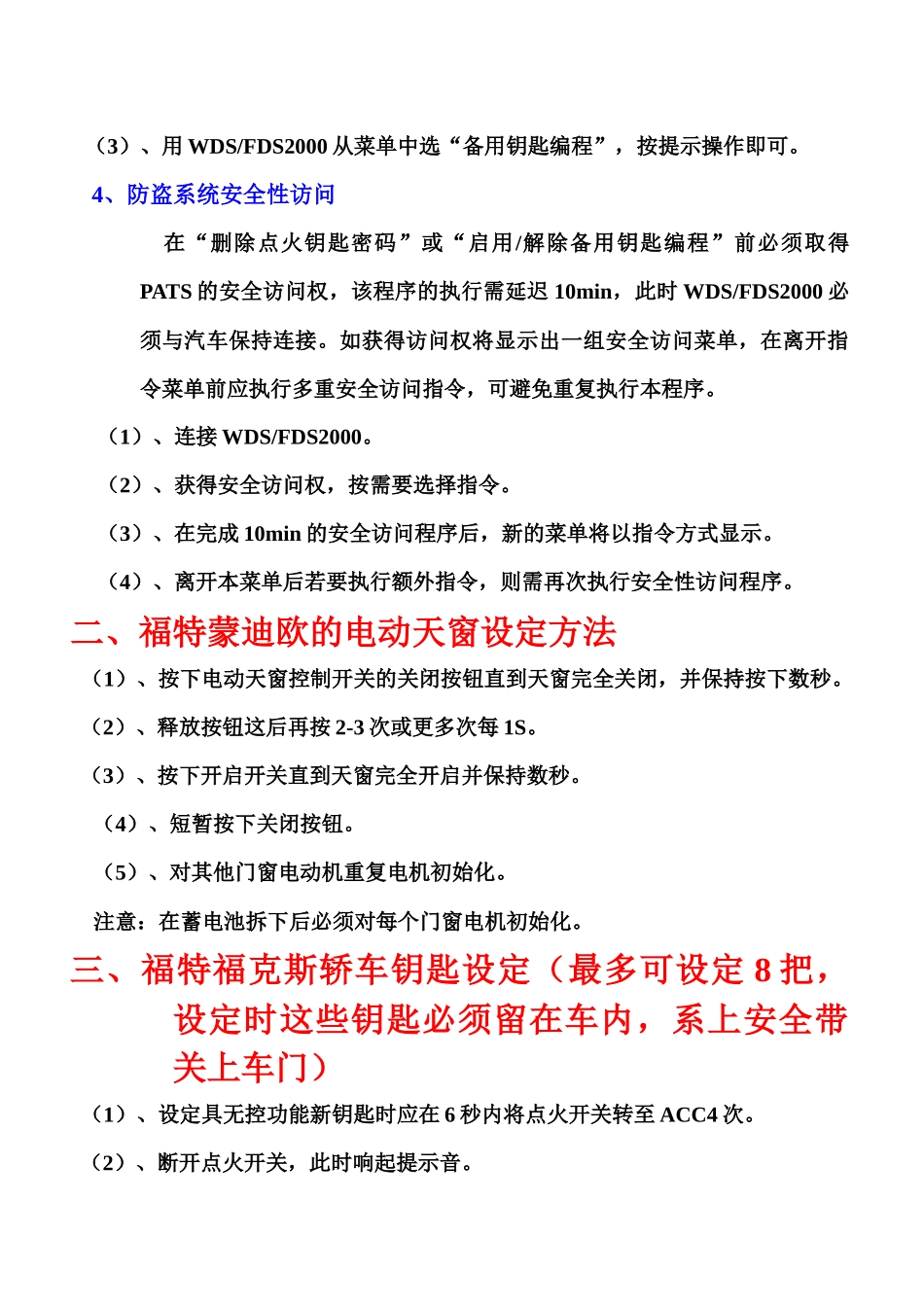 （3）、用 WDS/FDS2000 从菜单中选“备用钥匙编程”，按提示操作即可。

4、防盗系统安全性访问

在“删除点火钥匙密码”或“启用/解除备用钥匙编程”前必须取得 PATS 的安全访问权，该程序的执行需延迟 10min，此时 WDS/FDS2000 必须与汽车保持连接。如获得访问权将显示出一组安全访问菜单，在离开指令菜单前应执行多重安全访问指令，可避免重复执行本程序。

（1）、连接 WDS/FDS2000。

（2）、获得安全访问权，按需要选择指令。

（3）、在完成 10min 的安全访问程序后，新的菜单将以指令方式显示。

（4）、离开本菜单后若要执行额外指令，则需再次执行安全性访问程序。

二、福特蒙迪欧的电动天窗设定方法

（1）、按下电动天窗控制开关的关闭按钮直到天窗完全关闭，并保持按下数秒。

（2）、释放按钮这后再按 2-3 次或更多次每 1S。

（3）、按下开启开关直到天窗完全开启并保持数秒。

（4）、短暂按下关闭按钮。

（5）、对其他门窗电动机重复电机初始化。

注意：在蓄电池拆下后必须对每个门窗电机初始化。

三、福特福克斯轿车钥匙设定（最多可设定 8 把，设定时这些钥匙必须留在车内，系上安全带关上车门）

（1）、设定具无控功能新钥匙时应在 6 秒内将点火开关转至 ACC4 次。

（2）、断开点火开关，此时响起提示音。